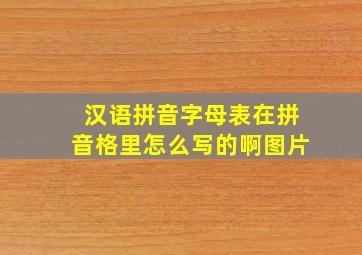 汉语拼音字母表在拼音格里怎么写的啊图片